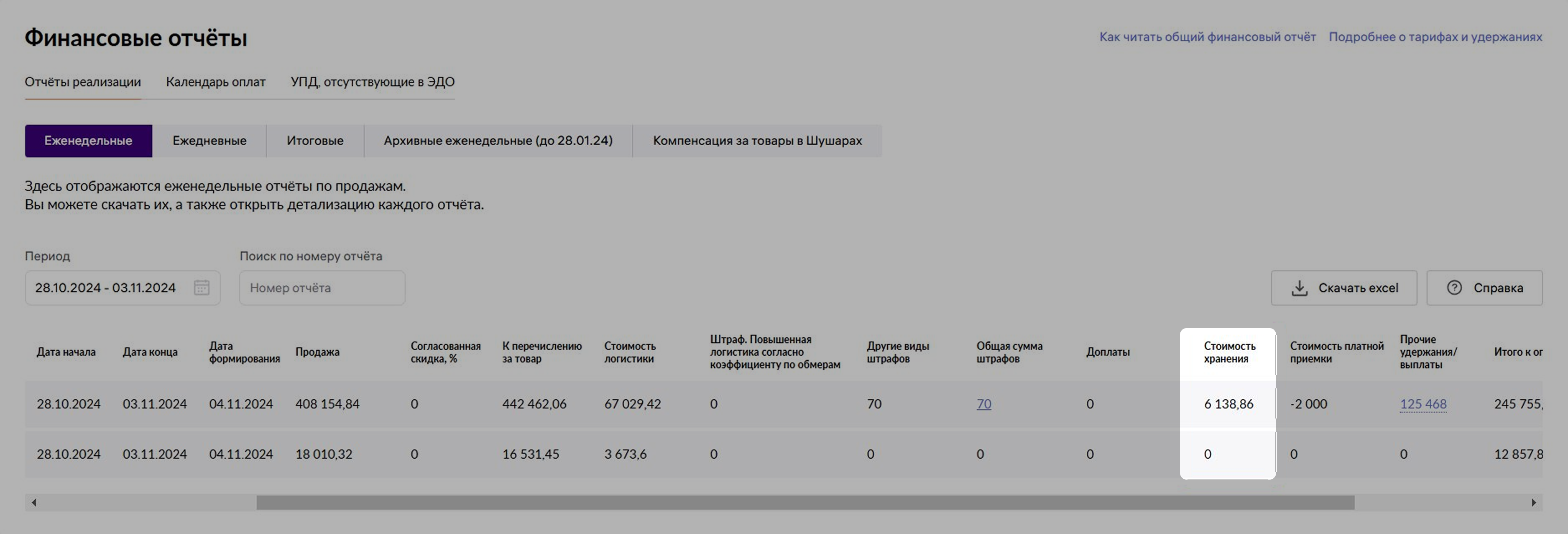 Финансовые отчёты

Как читать общий финансовый отчёт   Подробнее о тарифах и удержаниях

Отчёты реализации   Календарь оплат   УПД, отсутствующие в ЭДО

Еженедельные   Ежедневные   Итоговые   Архивные еженедельные (до 28.01.24)   Компенсация за товары в Шушарах

Здесь отображаются еженедельные отчёты по продажам.
Вы можете скачать их, а также открыть детализацию каждого отчёта.

Период
28.10.2024 - 03.11.2024

Поиск по номеру отчёта
Номер отчёта

Скачать excel   Справка

| Дата начала | Дата конца | Дата формирования | Продажа | Согласованная скидка, % | К перечислению за товар | Стоимость логистики | Штраф. Повышенная логистика согласно коэффициенту по обмерам | Другие виды штрафов | Общая сумма штрафов | Доплаты | Стоимость хранения | Стоимость платной приемки | Прочие удержания/ выплаты | Итого к ог |
|---|---|---|---|---|---|---|---|---|---|---|---|---|---|---|
| 28.10.2024 | 03.11.2024 | 04.11.2024 | 408 154,84 | 0 | 442 462,06 | 67 029,42 | 0 | 70 | 70 | 0 | 6 138,86 | -2 000 | 125 468 | 245 755, |
| 28.10.2024 | 03.11.2024 | 04.11.2024 | 18 010,32 | 0 | 16 531,45 | 3 673,6 | 0 | 0 | 0 | 0 | 0 | 0 | 0 | 12 857,8 |